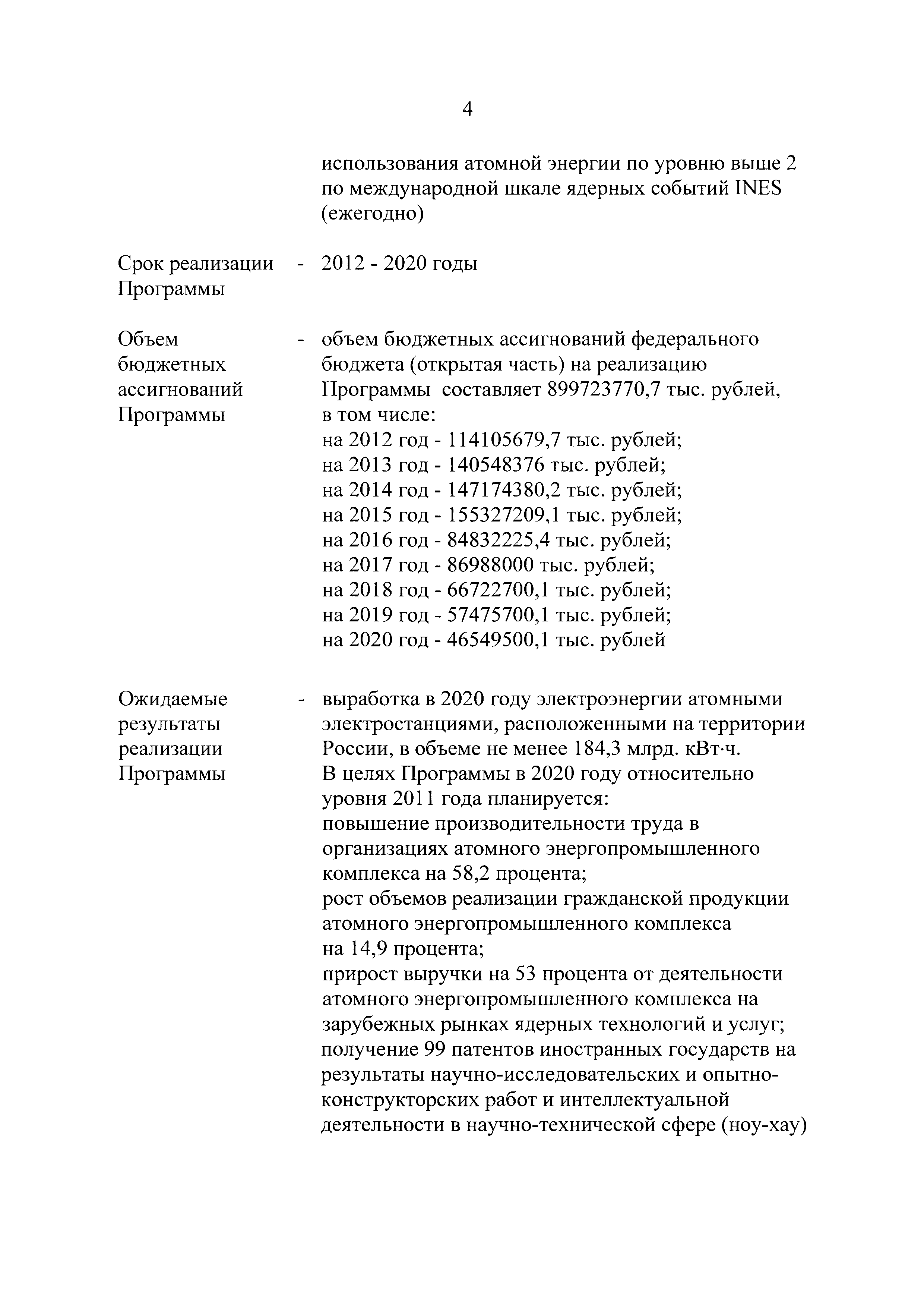 4

использования атомной энергии по уровню выше 2 по международной шкале ядерных событий INES (ежегодно)

Срок реализации Программы - 2012 - 2020 годы

Объем бюджетных ассигнований Программы - объем бюджетных ассигнований федерального бюджета (открытая часть) на реализацию Программы составляет 899723770,7 тыс. рублей, в том числе:
на 2012 год - 114105679,7 тыс. рублей;
на 2013 год - 140548376 тыс. рублей;
на 2014 год - 147174380,2 тыс. рублей;
на 2015 год - 155327209,1 тыс. рублей;
на 2016 год - 84832225,4 тыс. рублей;
на 2017 год - 86988000 тыс. рублей;
на 2018 год - 66722700,1 тыс. рублей;
на 2019 год - 57475700,1 тыс. рублей;
на 2020 год - 46549500,1 тыс. рублей

Ожидаемые результаты реализации Программы - выработка в 2020 году электроэнергии атомными электростанциями, расположенными на территории России, в объеме не менее 184,3 млрд. кВт·ч.
В целях Программы в 2020 году относительно уровня 2011 года планируется:
повышение производительности труда в организациях атомного энергопромышленного комплекса на 58,2 процента;
рост объемов реализации гражданской продукции атомного энергопромышленного комплекса на 14,9 процента;
прирост выручки на 53 процента от деятельности атомного энергопромышленного комплекса на зарубежных рынках ядерных технологий и услуг;
получение 99 патентов иностранных государств на результаты научно-исследовательских и опытно-конструкторских работ и интеллектуальной деятельности в научно-технической сфере (ноу-хау)